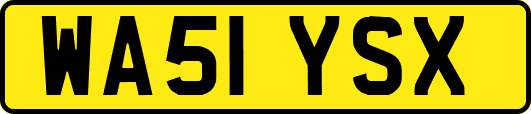 WA51 YSX